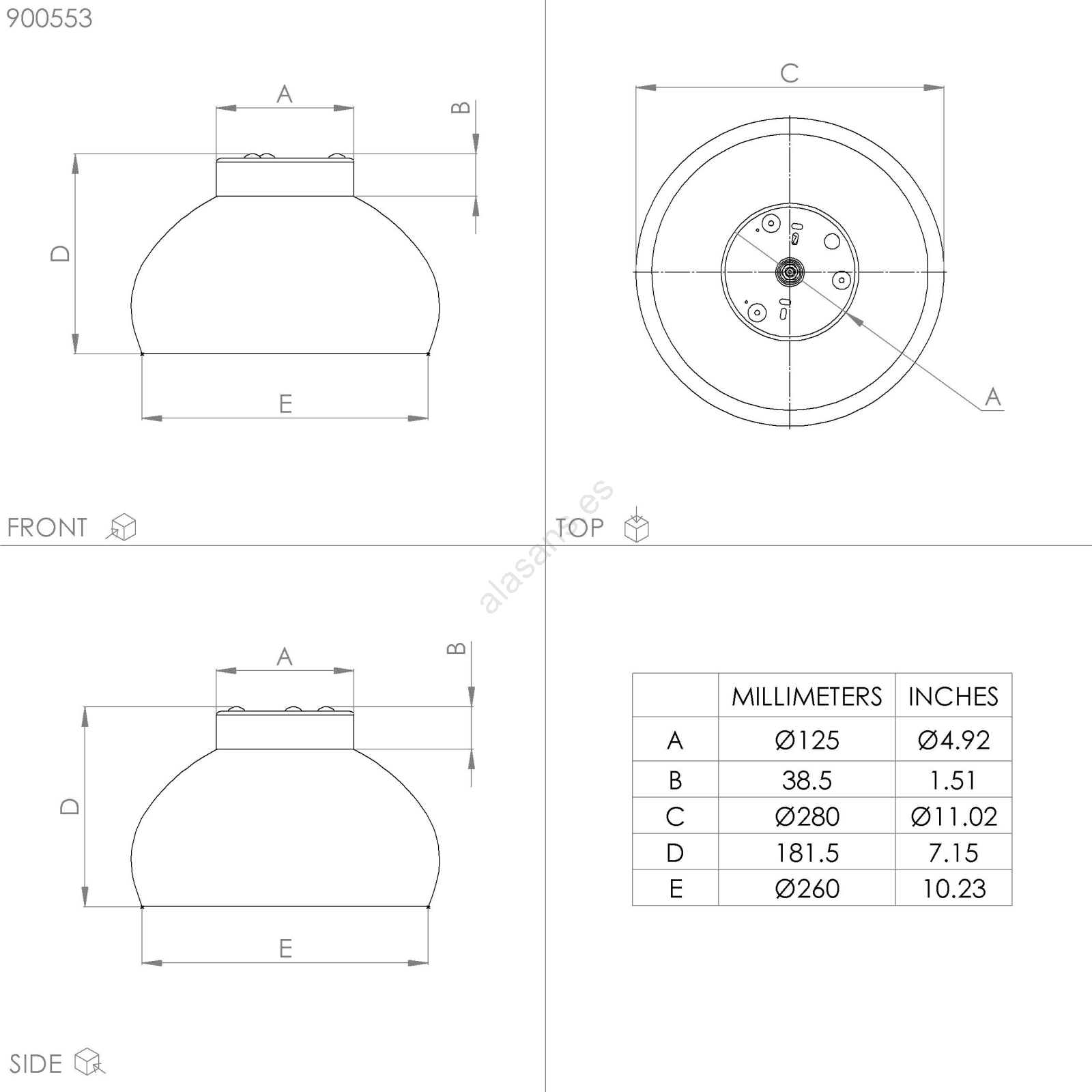 900553

A

B

D

E

FRONT

C

A

TOP

alasano.es

A

B

D

E

SIDE

| | MILLIMETERS | INCHES |
|---|---|---|
| A | Ø125 | Ø4.92 |
| B | 38.5 | 1.51 |
| C | Ø280 | Ø11.02 |
| D | 181.5 | 7.15 |
| E | Ø260 | 10.23 |